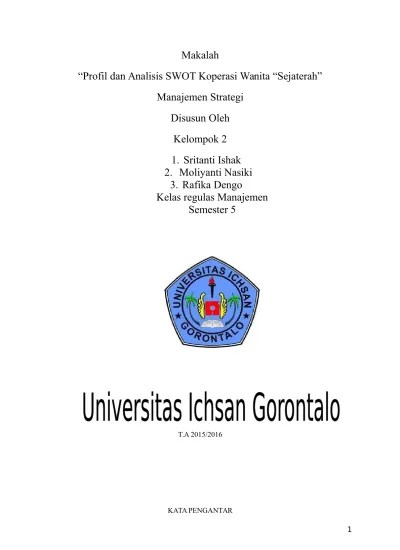 Makalah

“Profil dan Analisis SWOT Koperasi Wanita “Sejaterah”

Manajemen Strategi

Disusun Oleh

Kelompok 2

1. Sritanti Ishak
2. Moliyanti Nasiki
3. Rafika Dengo
Kelas regulas Manajemen
Semester 5

UNIVERSITAS ICHSAN GORONTALO

Universitas Ichsan Gorontalo

T.A 2015/2016

KATA PENGANTAR

1